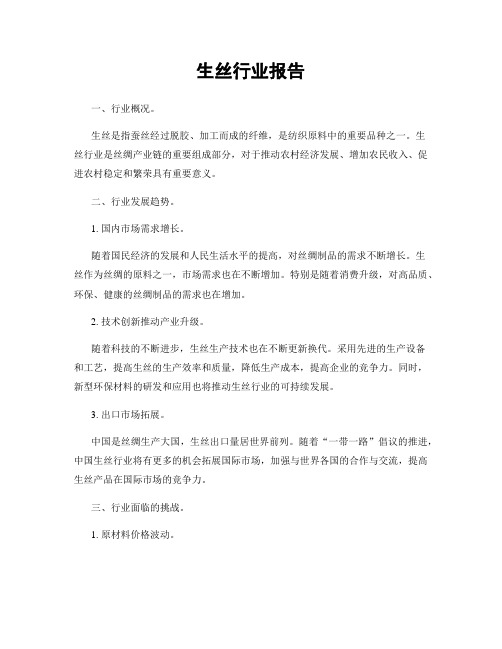 生丝行业报告

一、行业概况。

生丝是指蚕丝经过脱胶、加工而成的纤维，是纺织原料中的重要品种之一。生丝行业是丝绸产业链的重要组成部分，对于推动农村经济发展、增加农民收入、促进农村稳定和繁荣具有重要意义。

二、行业发展趋势。

1. 国内市场需求增长。

随着国民经济的发展和人民生活水平的提高，对丝绸制品的需求不断增长。生丝作为丝绸的原料之一，市场需求也在不断增加。特别是随着消费升级，对高品质、环保、健康的丝绸制品的需求也在增加。

2. 技术创新推动产业升级。

随着科技的不断进步，生丝生产技术也在不断更新换代。采用先进的生产设备和工艺，提高生丝的生产效率和质量，降低生产成本，提高企业的竞争力。同时，新型环保材料的研发和应用也将推动生丝行业的可持续发展。

3. 出口市场拓展。

中国是丝绸生产大国，生丝出口量居世界前列。随着“一带一路”倡议的推进，中国生丝行业将有更多的机会拓展国际市场，加强与世界各国的合作与交流，提高生丝产品在国际市场的竞争力。

三、行业面临的挑战。

1. 原材料价格波动。